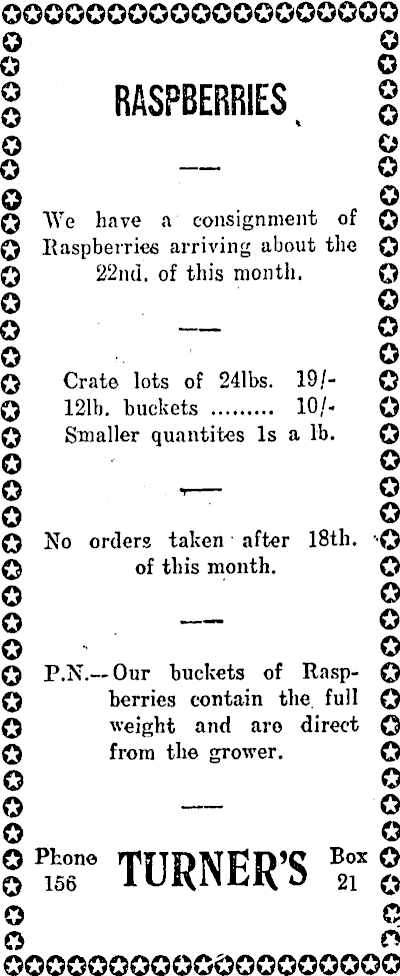 RASPBERRIES

We have a consignment of Raspberries arriving about the 22nd. of this month.

Crate lots of 24lbs. 19/-
12lb. buckets ......... 10/-
Smaller quantites 1s a lb.

No orders taken after 18th. of this month.

P.N.—Our buckets of Raspberries contain the full weight and are direct from the grower.

Phone 156 TURNER'S Box 21